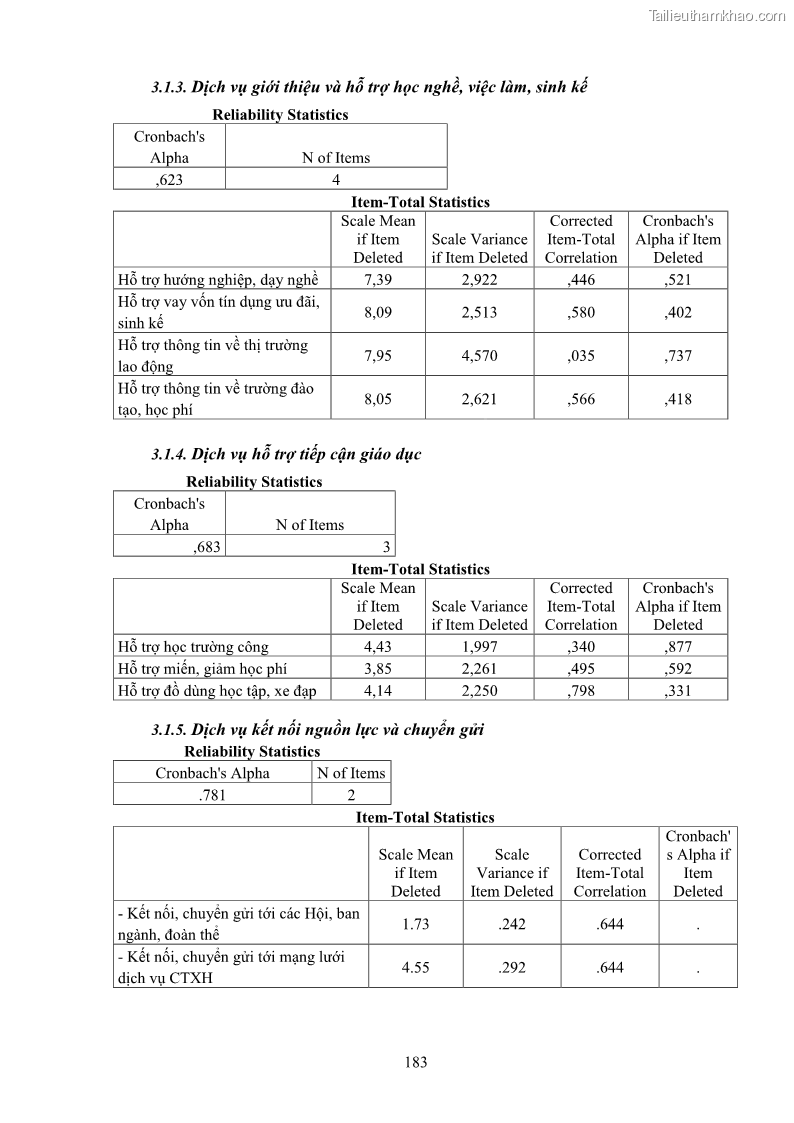 Tailieuthamkhao.com

3.1.3. Dịch vụ giới thiệu và hỗ trợ học nghề, việc làm, sinh kế

Reliability Statistics

| Cronbach's Alpha | N of Items |
|---|---|
| ,623 | 4 |

Item-Total Statistics

| | Scale Mean if Item Deleted | Scale Variance if Item Deleted | Corrected Item-Total Correlation | Cronbach's Alpha if Item Deleted |
|---|---|---|---|---|
| Hỗ trợ hướng nghiệp, dạy nghề | 7,39 | 2,922 | ,446 | ,521 |
| Hỗ trợ vay vốn tín dụng ưu đãi, sinh kế | 8,09 | 2,513 | ,580 | ,402 |
| Hỗ trợ thông tin về thị trường lao động | 7,95 | 4,570 | ,035 | ,737 |
| Hỗ trợ thông tin về trường đào tạo, học phí | 8,05 | 2,621 | ,566 | ,418 |

3.1.4. Dịch vụ hỗ trợ tiếp cận giáo dục

Reliability Statistics

| Cronbach's Alpha | N of Items |
|---|---|
| ,683 | 3 |

Item-Total Statistics

| | Scale Mean if Item Deleted | Scale Variance if Item Deleted | Corrected Item-Total Correlation | Cronbach's Alpha if Item Deleted |
|---|---|---|---|---|
| Hỗ trợ học trường công | 4,43 | 1,997 | ,340 | ,877 |
| Hỗ trợ miễn, giảm học phí | 3,85 | 2,261 | ,495 | ,592 |
| Hỗ trợ đồ dùng học tập, xe đạp | 4,14 | 2,250 | ,798 | ,331 |

3.1.5. Dịch vụ kết nối nguồn lực và chuyển gửi

Reliability Statistics

| Cronbach's Alpha | N of Items |
|---|---|
| .781 | 2 |

Item-Total Statistics

| | Scale Mean if Item Deleted | Scale Variance if Item Deleted | Corrected Item-Total Correlation | Cronbach's Alpha if Item Deleted |
|---|---|---|---|---|
| - Kết nối, chuyển gửi tới các Hội, ban ngành, đoàn thể | 1.73 | .242 | .644 | . |
| - Kết nối, chuyển gửi tới mạng lưới dịch vụ CTXH | 4.55 | .292 | .644 | . |

183